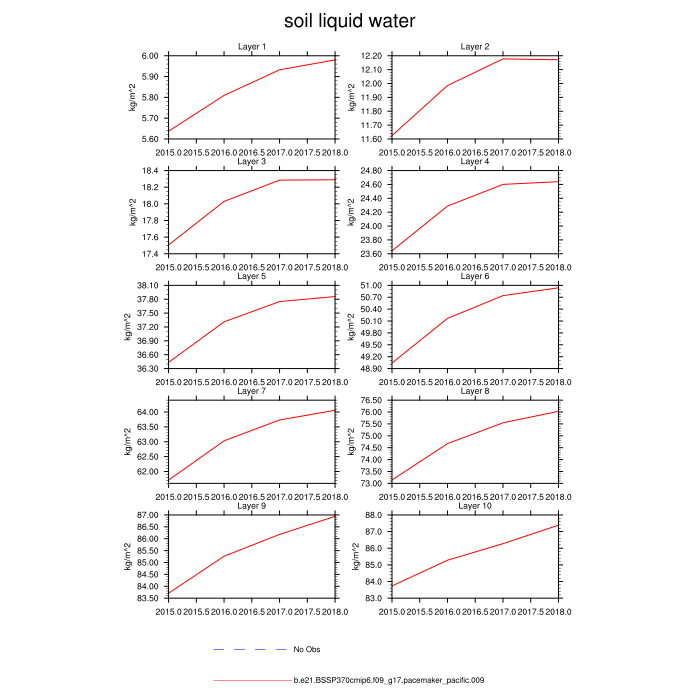 soil liquid water

Layer 1
kg/m^2
6.00
5.90
5.80
5.70
5.60
2015.0 2015.5 2016.0 2016.5 2017.0 2017.5 2018.0

Layer 2
kg/m^2
12.20
12.10
12.00
11.90
11.80
11.70
11.60
2015.0 2015.5 2016.0 2016.5 2017.0 2017.5 2018.0

Layer 3
kg/m^2
18.4
18.2
18.0
17.8
17.6
17.4
2015.0 2015.5 2016.0 2016.5 2017.0 2017.5 2018.0

Layer 4
kg/m^2
24.80
24.60
24.40
24.20
24.00
23.80
23.60
2015.0 2015.5 2016.0 2016.5 2017.0 2017.5 2018.0

Layer 5
kg/m^2
38.10
37.80
37.50
37.20
36.90
36.60
36.30
2015.0 2015.5 2016.0 2016.5 2017.0 2017.5 2018.0

Layer 6
kg/m^2
51.00
50.70
50.40
50.10
49.80
49.50
49.20
48.90
2015.0 2015.5 2016.0 2016.5 2017.0 2017.5 2018.0

Layer 7
kg/m^2
64.00
63.50
63.00
62.50
62.00
2015.0 2015.5 2016.0 2016.5 2017.0 2017.5 2018.0

Layer 8
kg/m^2
76.50
76.00
75.50
75.00
74.50
74.00
73.50
73.00
2015.0 2015.5 2016.0 2016.5 2017.0 2017.5 2018.0

Layer 9
kg/m^2
87.00
86.50
86.00
85.50
85.00
84.50
84.00
83.50
2015.0 2015.5 2016.0 2016.5 2017.0 2017.5 2018.0

Layer 10
kg/m^2
88.0
87.0
86.0
85.0
84.0
83.0
2015.0 2015.5 2016.0 2016.5 2017.0 2017.5 2018.0

No Obs

b.e21.BSSP370cmip6.f09_g17.pacemaker_pacific.009